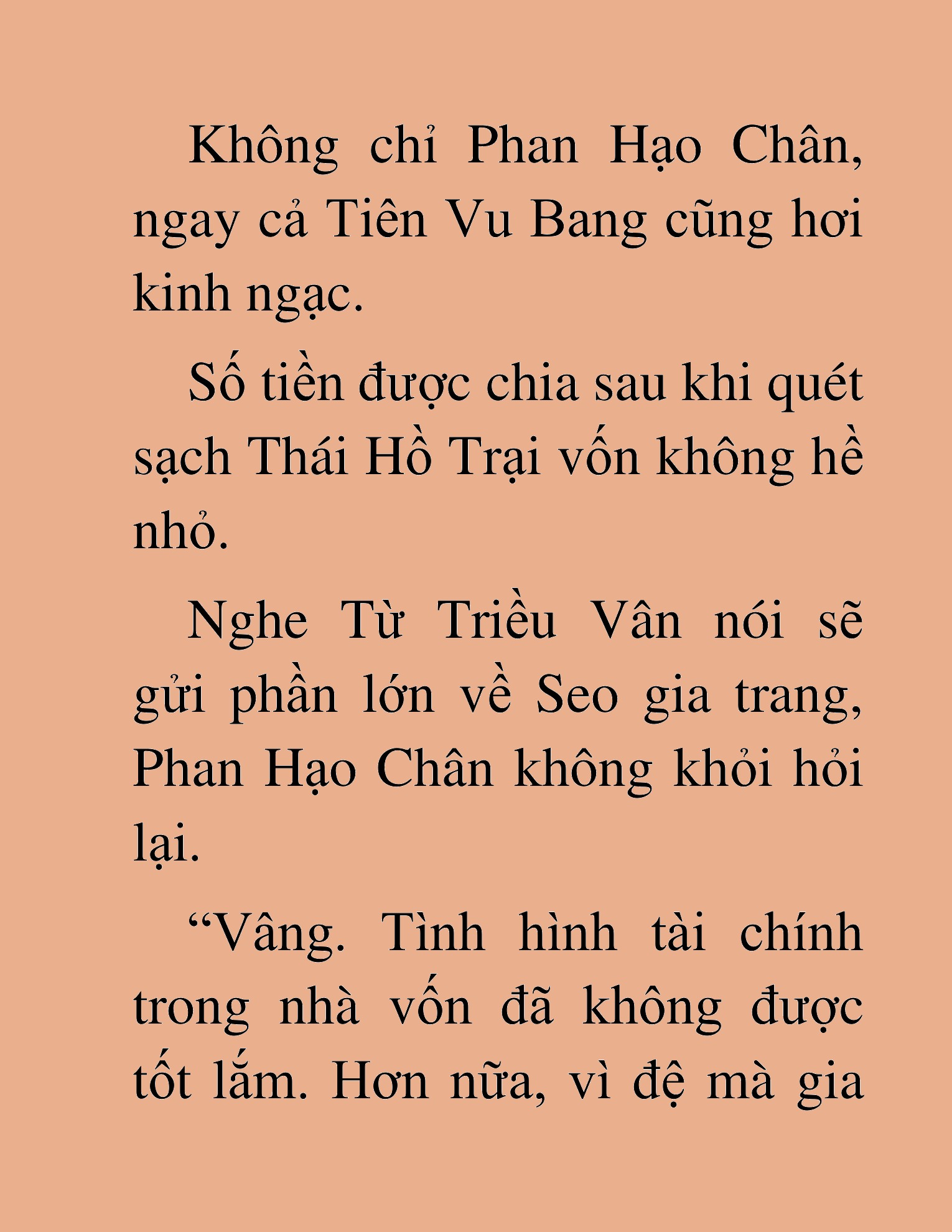 Không chỉ Phan Hạo Chân, ngay cả Tiên Vu Bang cũng hơi kinh ngạc.

Số tiền được chia sau khi quét sạch Thái Hồ Trại vốn không hề nhỏ.

Nghe Từ Triều Vân nói sẽ gửi phần lớn về Seo gia trang, Phan Hạo Chân không khỏi hỏi lại.

“Vâng. Tình hình tài chính trong nhà vốn đã không được tốt lắm. Hơn nữa, vì đệ mà gia